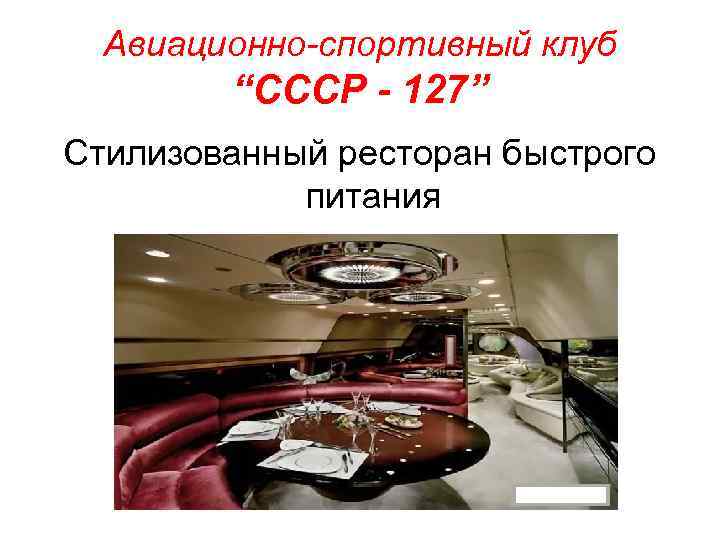 Авиационно-спортивный клуб
“СССР - 127”

Стилизованный ресторан быстрого питания